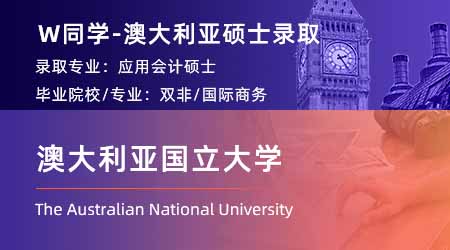 W同学-澳大利亚硕士录取

录取专业：应用会计硕士

毕业院校/专业：双非/国际商务

澳大利亚国立大学

The Australian National University